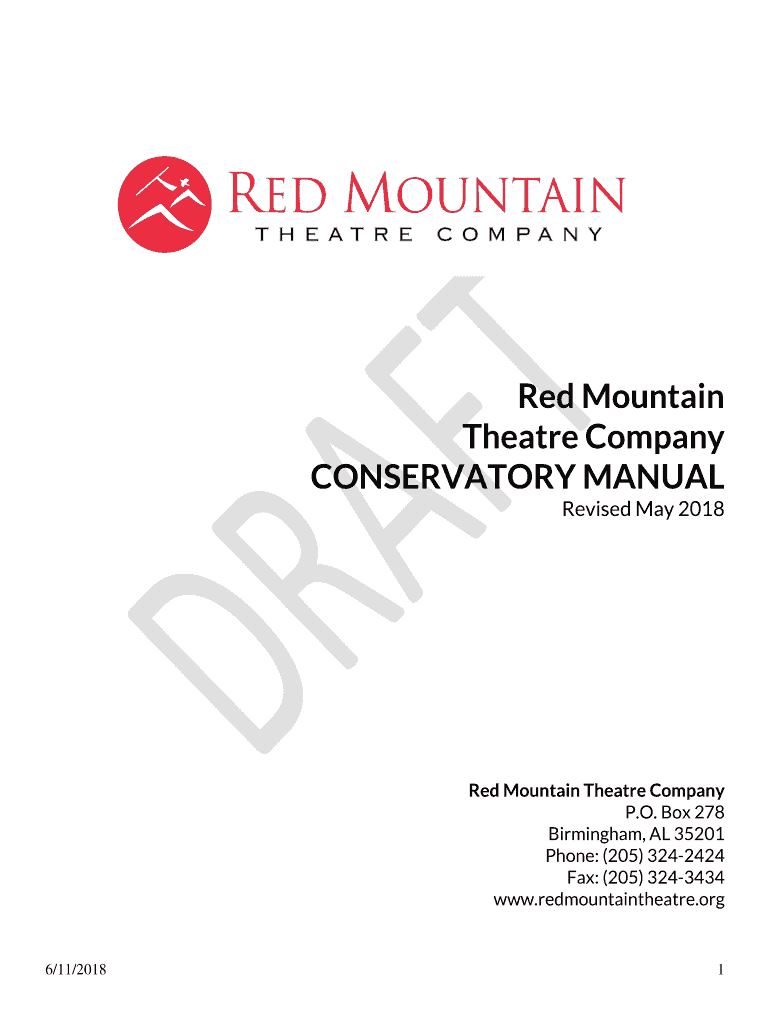 RED MOUNTAIN
THEATRE COMPANY

Red Mountain
Theatre Company
CONSERVATORY MANUAL
Revised May 2018

Red Mountain Theatre Company
P.O. Box 278
Birmingham, AL 35201
Phone: (205) 324-2424
Fax: (205) 324-3434
www.redmountaintheatre.org

6/11/2018

1

DRAFT